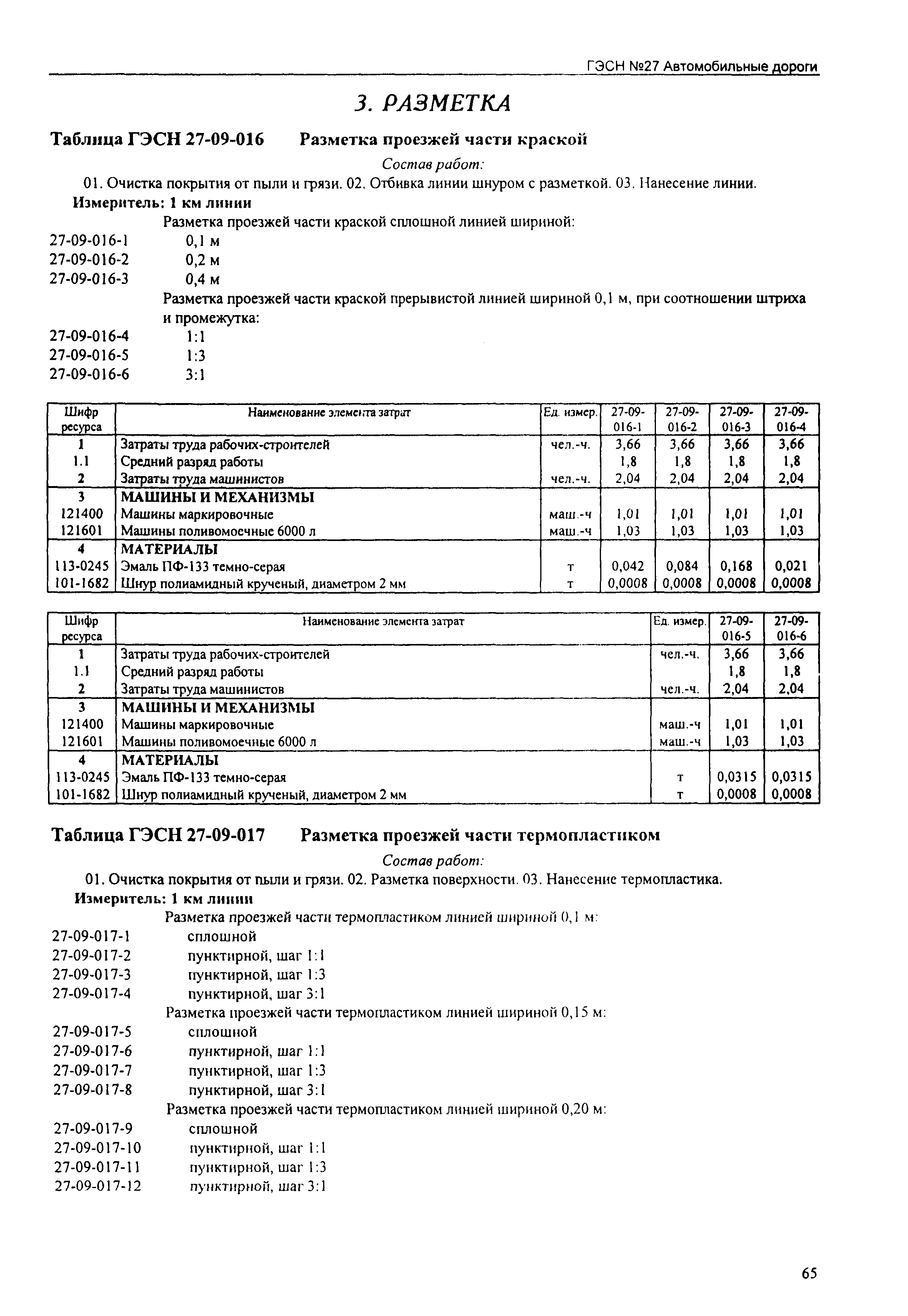 ГЭСН №27 Автомобильные дороги

3. РАЗМЕТКА

Таблица ГЭСН 27-09-016 Разметка проезжей части краской

Состав работ:

01. Очистка покрытия от пыли и грязи. 02. Отбивка линии шнуром с разметкой. 03. Нанесение линии.

Измеритель: 1 км линии

Разметка проезжей части краской сплошной линией шириной:

27-09-016-1 0,1 м
27-09-016-2 0,2 м
27-09-016-3 0,4 м

Разметка проезжей части краской прерывистой линией шириной 0,1 м, при соотношении штриха и промежутка:

27-09-016-4 1:1
27-09-016-5 1:3
27-09-016-6 3:1

| Шифр ресурса | Наименование элемента затрат | Ед. измер. | 27-09-016-1 | 27-09-016-2 | 27-09-016-3 | 27-09-016-4 |
|---|---|---|---|---|---|---|
| 1 | Затраты труда рабочих-строителей | чел.-ч. | 3,66 | 3,66 | 3,66 | 3,66 |
| 1.1 | Средний разряд работы | | 1,8 | 1,8 | 1,8 | 1,8 |
| 2 | Затраты труда машинистов | чел.-ч. | 2,04 | 2,04 | 2,04 | 2,04 |
| 3 | МАШИНЫ И МЕХАНИЗМЫ | | | | | |
| 121400 | Машины маркировочные | маш.-ч | 1,01 | 1,01 | 1,01 | 1,01 |
| 121601 | Машины поливомоечные 6000 л | маш.-ч | 1,03 | 1,03 | 1,03 | 1,03 |
| 4 | МАТЕРИАЛЫ | | | | | |
| 113-0245 | Эмаль ПФ-133 темно-серая | т | 0,042 | 0,084 | 0,168 | 0,021 |
| 101-1682 | Шнур полиамидный крученый, диаметром 2 мм | т | 0,0008 | 0,0008 | 0,0008 | 0,0008 |

| Шифр ресурса | Наименование элемента затрат | Ед. измер. | 27-09-016-5 | 27-09-016-6 |
|---|---|---|---|---|
| 1 | Затраты труда рабочих-строителей | чел.-ч. | 3,66 | 3,66 |
| 1.1 | Средний разряд работы | | 1,8 | 1,8 |
| 2 | Затраты труда машинистов | чел.-ч. | 2,04 | 2,04 |
| 3 | МАШИНЫ И МЕХАНИЗМЫ | | | |
| 121400 | Машины маркировочные | маш.-ч | 1,01 | 1,01 |
| 121601 | Машины поливомоечные 6000 л | маш.-ч | 1,03 | 1,03 |
| 4 | МАТЕРИАЛЫ | | | |
| 113-0245 | Эмаль ПФ-133 темно-серая | т | 0,0315 | 0,0315 |
| 101-1682 | Шнур полиамидный крученый, диаметром 2 мм | т | 0,0008 | 0,0008 |

Таблица ГЭСН 27-09-017 Разметка проезжей части термопластиком

Состав работ:

01. Очистка покрытия от пыли и грязи. 02. Разметка поверхности. 03. Нанесение термопластика.

Измеритель: 1 км линии

Разметка проезжей части термопластиком линией шириной 0,1 м:

27-09-017-1 сплошной
27-09-017-2 пунктирной, шаг 1:1
27-09-017-3 пунктирной, шаг 1:3
27-09-017-4 пунктирной, шаг 3:1

Разметка проезжей части термопластиком линией шириной 0,15 м:

27-09-017-5 сплошной
27-09-017-6 пунктирной, шаг 1:1
27-09-017-7 пунктирной, шаг 1:3
27-09-017-8 пунктирной, шаг 3:1

Разметка проезжей части термопластиком линией шириной 0,20 м:

27-09-017-9 сплошной
27-09-017-10 пунктирной, шаг 1:1
27-09-017-11 пунктирной, шаг 1:3
27-09-017-12 пунктирной, шаг 3:1

65